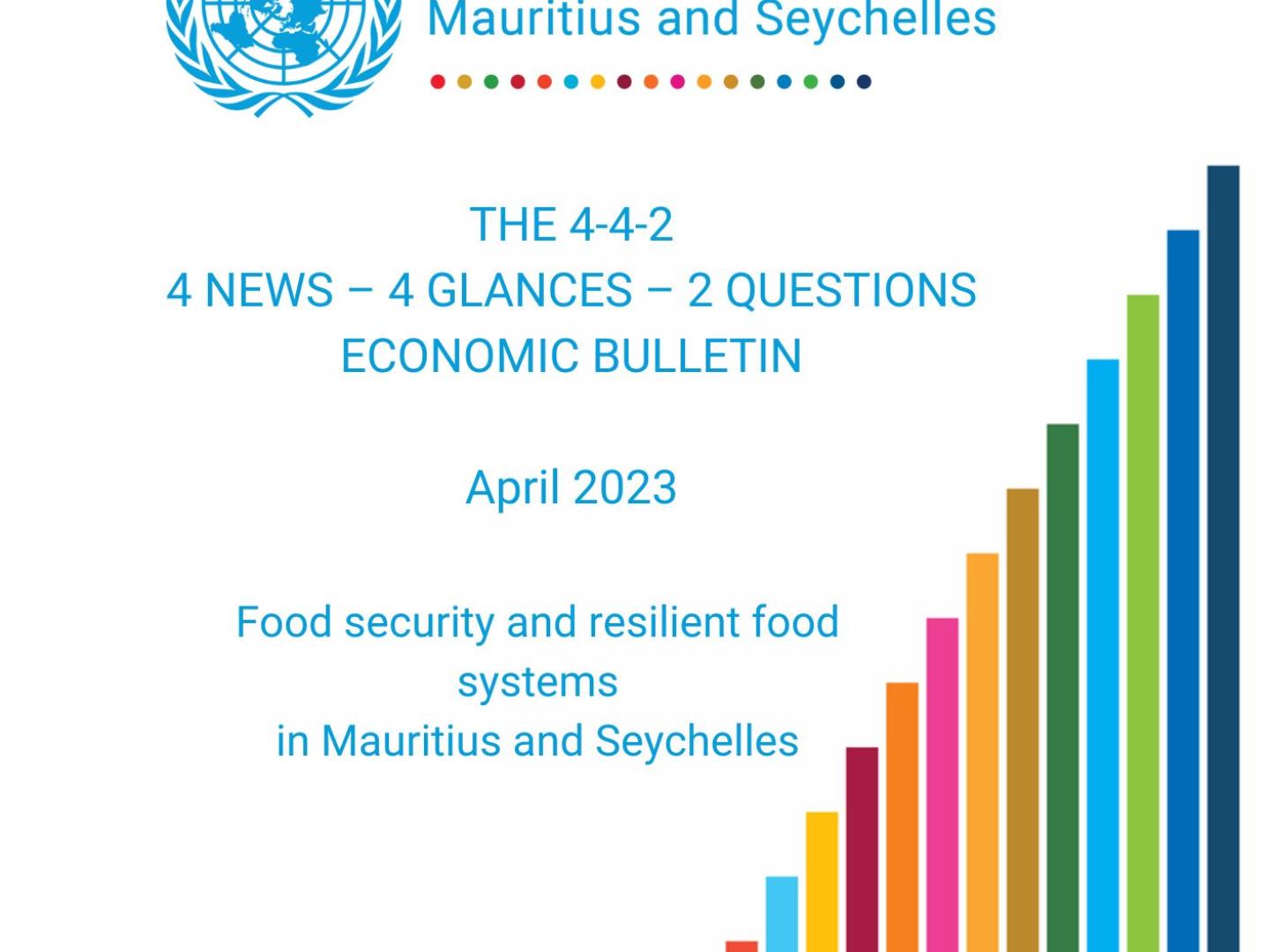 Mauritius and Seychelles

THE 4-4-2
4 NEWS – 4 GLANCES – 2 QUESTIONS
ECONOMIC BULLETIN

April 2023

Food security and resilient food systems
in Mauritius and Seychelles